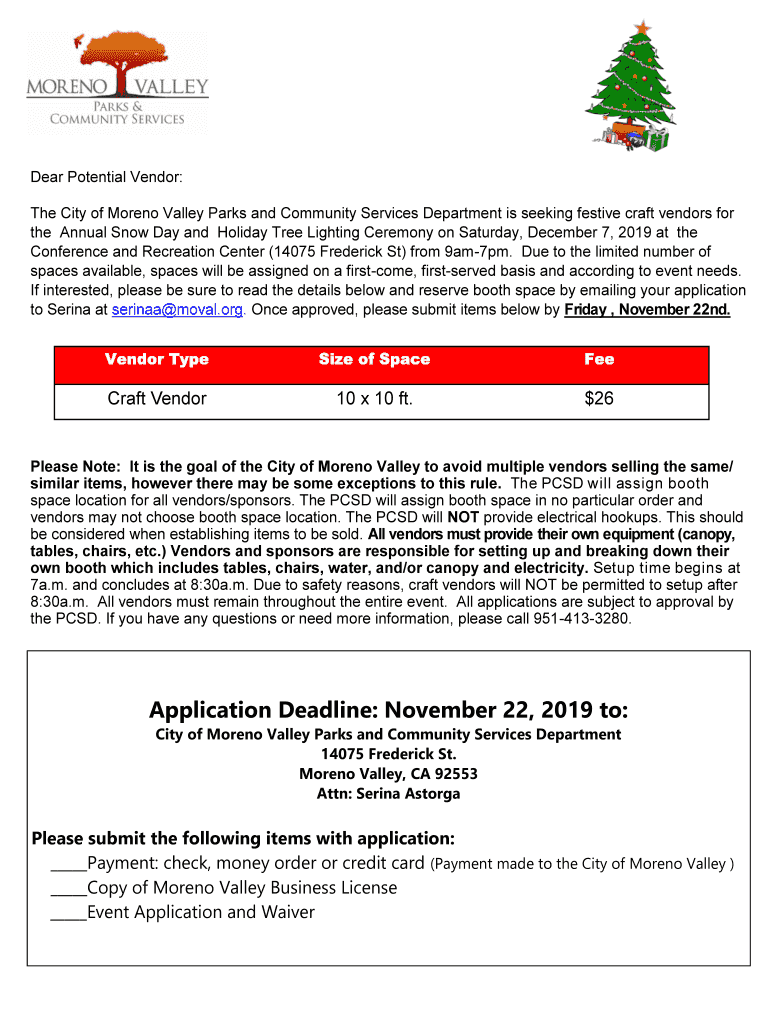 MORENO VALLEY
PARKS & COMMUNITY SERVICES

Dear Potential Vendor:

The City of Moreno Valley Parks and Community Services Department is seeking festive craft vendors for the Annual Snow Day and Holiday Tree Lighting Ceremony on Saturday, December 7, 2019 at the Conference and Recreation Center (14075 Frederick St) from 9am-7pm. Due to the limited number of spaces available, spaces will be assigned on a first-come, first-served basis and according to event needs. If interested, please be sure to read the details below and reserve booth space by emailing your application to Serina at serinaa@moval.org. Once approved, please submit items below by Friday , November 22nd.

| Vendor Type | Size of Space | Fee |
|---|---|---|
| Craft Vendor | 10 x 10 ft. | $26 |

Please Note: It is the goal of the City of Moreno Valley to avoid multiple vendors selling the same/ similar items, however there may be some exceptions to this rule. The PCSD will assign booth space location for all vendors/sponsors. The PCSD will assign booth space in no particular order and vendors may not choose booth space location. The PCSD will NOT provide electrical hookups. This should be considered when establishing items to be sold. All vendors must provide their own equipment (canopy, tables, chairs, etc.) Vendors and sponsors are responsible for setting up and breaking down their own booth which includes tables, chairs, water, and/or canopy and electricity. Setup time begins at 7a.m. and concludes at 8:30a.m. Due to safety reasons, craft vendors will NOT be permitted to setup after 8:30a.m. All vendors must remain throughout the entire event. All applications are subject to approval by the PCSD. If you have any questions or need more information, please call 951-413-3280.

Application Deadline: November 22, 2019 to:
City of Moreno Valley Parks and Community Services Department
14075 Frederick St.
Moreno Valley, CA 92553
Attn: Serina Astorga

Please submit the following items with application:
_____Payment: check, money order or credit card (Payment made to the City of Moreno Valley )
_____Copy of Moreno Valley Business License
_____Event Application and Waiver